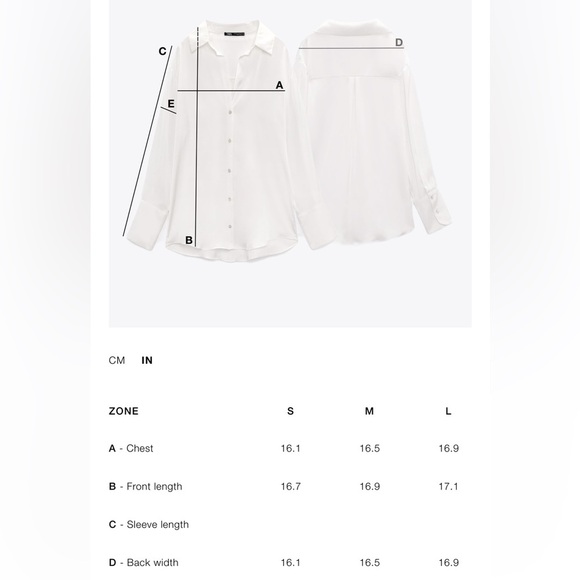 C

E

A

B

D

CM IN

| ZONE | S | M | L |
|---|---|---|---|
| A - Chest | 16.1 | 16.5 | 16.9 |
| B - Front length | 16.7 | 16.9 | 17.1 |
| C - Sleeve length | | | |
| D - Back width | 16.1 | 16.5 | 16.9 |